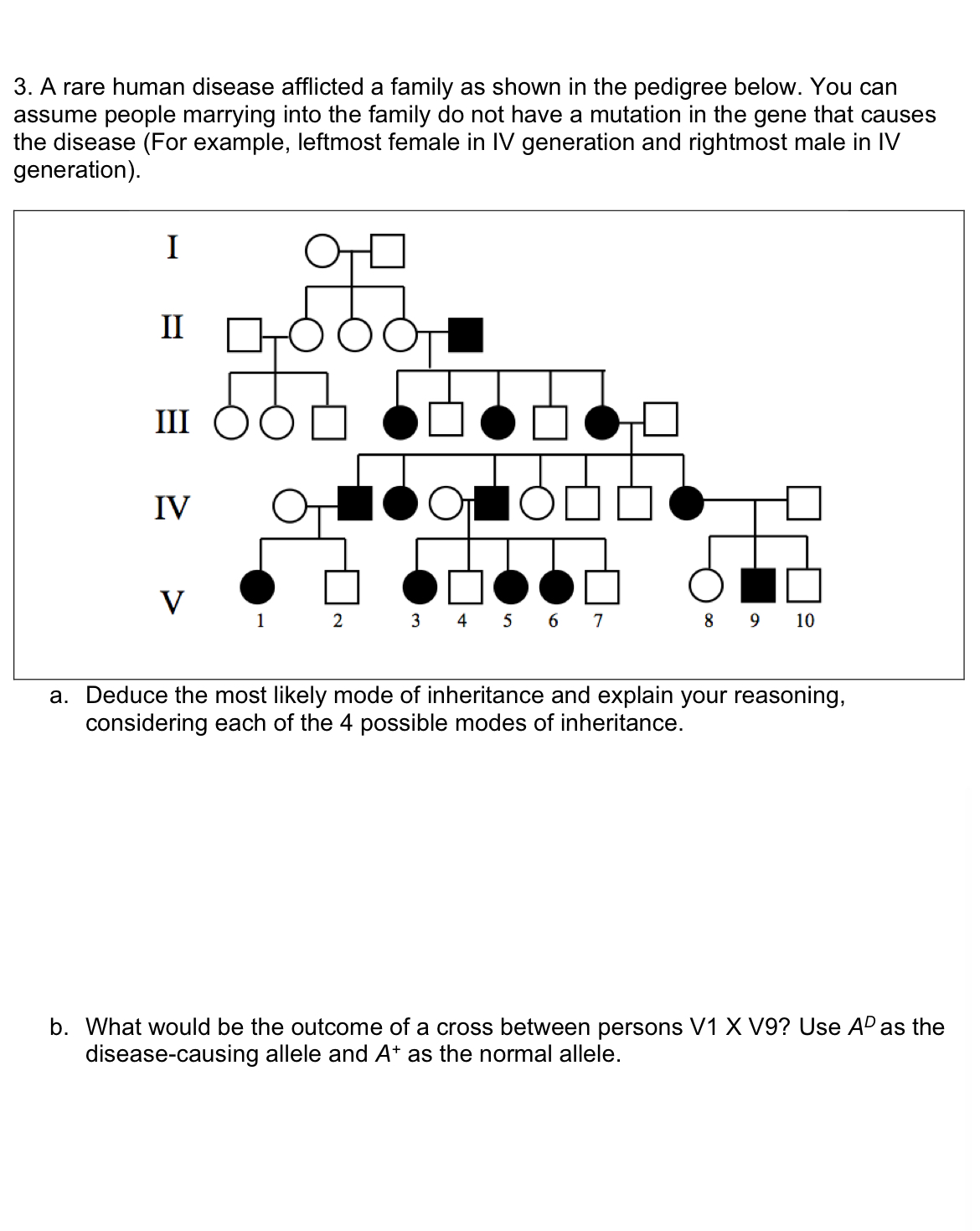 3. A rare human disease afflicted a family as shown in the pedigree below. You can assume people marrying into the family do not have a mutation in the gene that causes the disease (For example, leftmost female in IV generation and rightmost male in IV generation).

I
II
III
IV
V
1 2 3 4 5 6 7 8 9 10

a. Deduce the most likely mode of inheritance and explain your reasoning, considering each of the 4 possible modes of inheritance.

b. What would be the outcome of a cross between persons V1 X V9? Use $A^D$ as the disease-causing allele and $A^+$ as the normal allele.